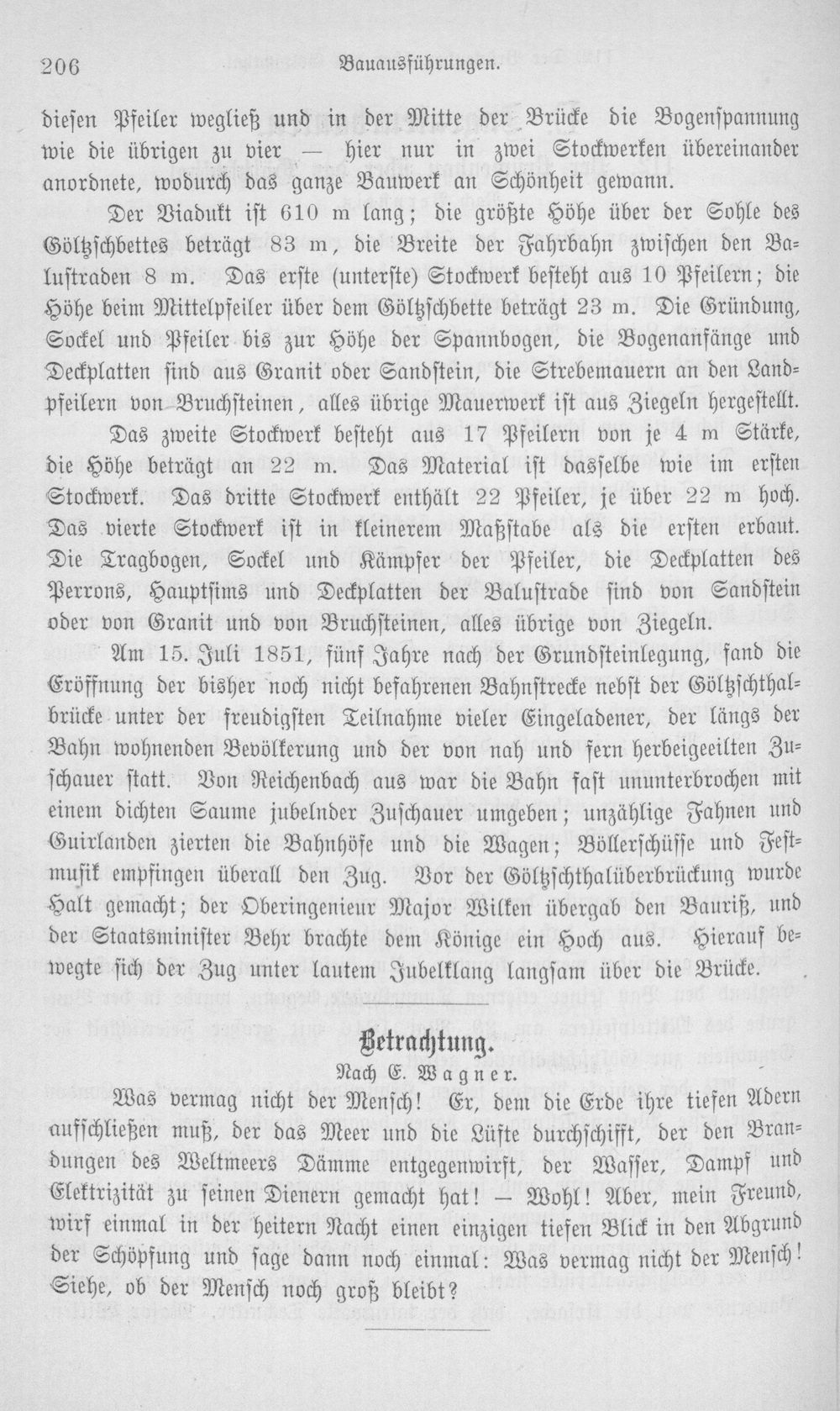 206 Bauausführungen.

diesen Pfeiler wegließ und in der Mitte der Brücke die Bogenspannung wie die übrigen zu vier — hier nur in zwei Stockwerken übereinander anordnete, wodurch das ganze Bauwerk an Schönheit gewann.

Der Viadukt ist 610 m lang; die größte Höhe über der Sohle des Göltzschbettes beträgt 83 m, die Breite der Fahrbahn zwischen den Balustraden 8 m. Das erste (unterste) Stockwerk besteht aus 10 Pfeilern; die Höhe beim Mittelpfeiler über dem Göltzschbette beträgt 23 m. Die Gründung, Sockel und Pfeiler bis zur Höhe der Spannbogen, die Bogenanfänge und Deckplatten sind aus Granit oder Sandstein, die Strebemauern an den Landpfeilern von Bruchsteinen, alles übrige Mauerwerk ist aus Ziegeln hergestellt.

Das zweite Stockwerk besteht aus 17 Pfeilern von je 4 m Stärke, die Höhe beträgt an 22 m. Das Material ist dasselbe wie im ersten Stockwerk. Das dritte Stockwerk enthält 22 Pfeiler, je über 22 m hoch. Das vierte Stockwerk ist in kleinerem Maßstabe als die ersten erbaut. Die Tragbogen, Sockel und Kämpfer der Pfeiler, die Deckplatten des Perrons, Hauptsims und Deckplatten der Balustrade sind von Sandstein oder von Granit und von Bruchsteinen, alles übrige von Ziegeln.

Am 15. Juli 1851, fünf Jahre nach der Grundsteinlegung, fand die Eröffnung der bisher noch nicht befahrenen Bahnstrecke nebst der Göltzschthalbrücke unter der freudigsten Teilnahme vieler Eingeladener, der längs der Bahn wohnenden Bevölkerung und der von nah und fern herbeigeeilten Zuschauer statt. Von Reichenbach aus war die Bahn fast ununterbrochen mit einem dichten Saume jubelnder Zuschauer umgeben; unzählige Fahnen und Guirlanden zierten die Bahnhöfe und die Wagen; Böllerschüsse und Festmusik empfingen überall den Zug. Vor der Göltzschthalüberbrückung wurde Halt gemacht; der Oberingenieur Major Wilken übergab den Bauriß, und der Staatsminister Behr brachte dem Könige ein Hoch aus. Hierauf bewegte sich der Zug unter lautem Jubelklang langsam über die Brücke.

Betrachtung.
Nach E. Wagner.

Was vermag nicht der Mensch! Er, dem die Erde ihre tiefen Adern aufschließen muß, der das Meer und die Lüfte durchschifft, der den Brandungen des Weltmeers Dämme entgegenwirft, der Wasser, Dampf und Elektrizität zu seinen Dienern gemacht hat! — Wohl! Aber, mein Freund, wirf einmal in der heitern Nacht einen einzigen tiefen Blick in den Abgrund der Schöpfung und sage dann noch einmal: Was vermag nicht der Mensch! Siehe, ob der Mensch noch groß bleibt?